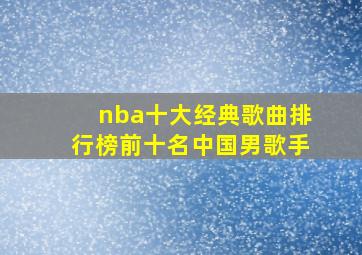 nba十大经典歌曲排行榜前十名中国男歌手